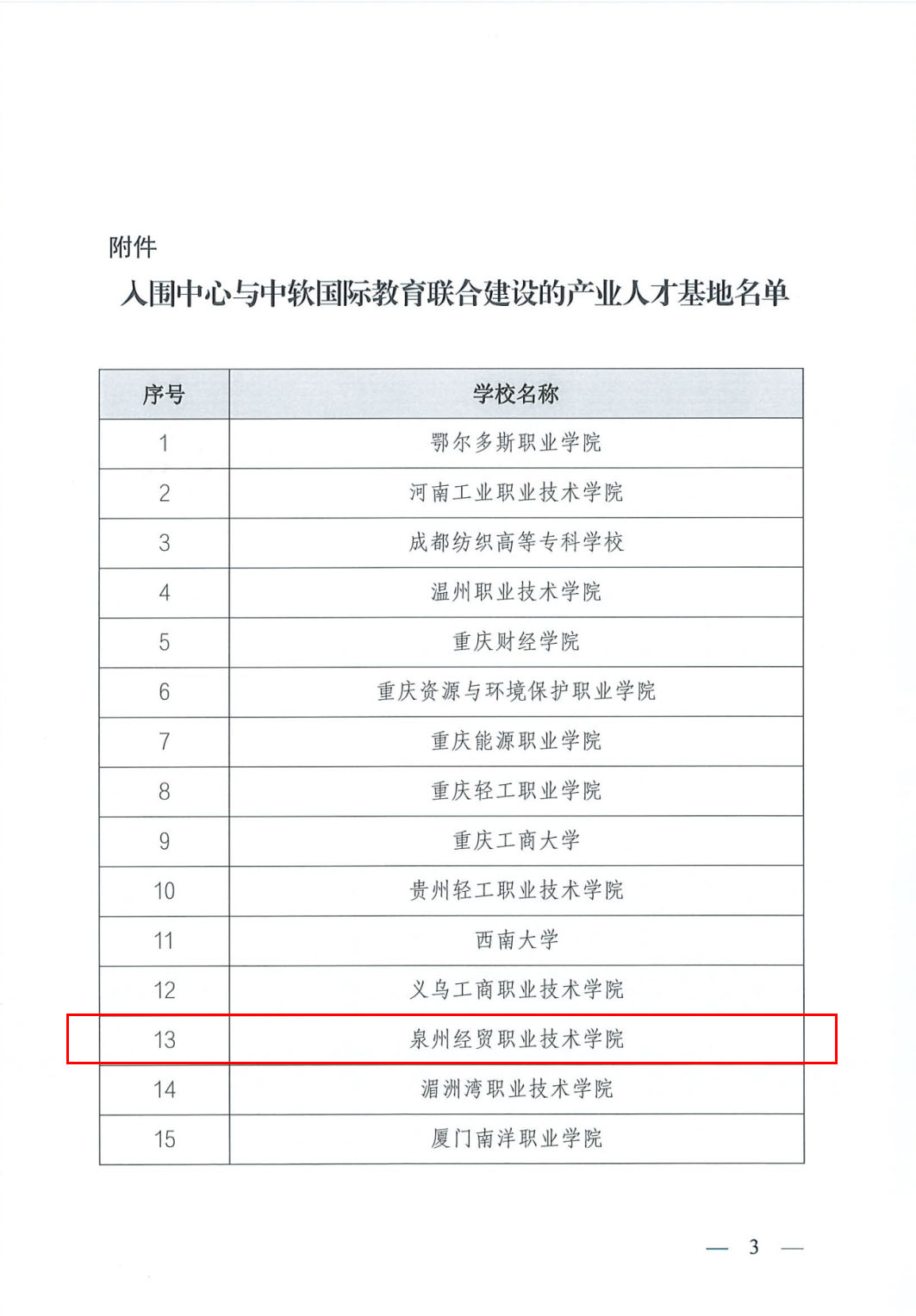 附件

入围中心与中软国际教育联合建设的产业人才基地名单

| 序号 | 学校名称 |
|---|---|
| 1 | 鄂尔多斯职业学院 |
| 2 | 河南工业职业技术学院 |
| 3 | 成都纺织高等专科学校 |
| 4 | 温州职业技术学院 |
| 5 | 重庆财经学院 |
| 6 | 重庆资源与环境保护职业学院 |
| 7 | 重庆能源职业学院 |
| 8 | 重庆轻工职业学院 |
| 9 | 重庆工商大学 |
| 10 | 贵州轻工职业技术学院 |
| 11 | 西南大学 |
| 12 | 义乌工商职业技术学院 |
| 13 | 泉州经贸职业技术学院 |
| 14 | 湄洲湾职业技术学院 |
| 15 | 厦门南洋职业学院 |

— 3 —